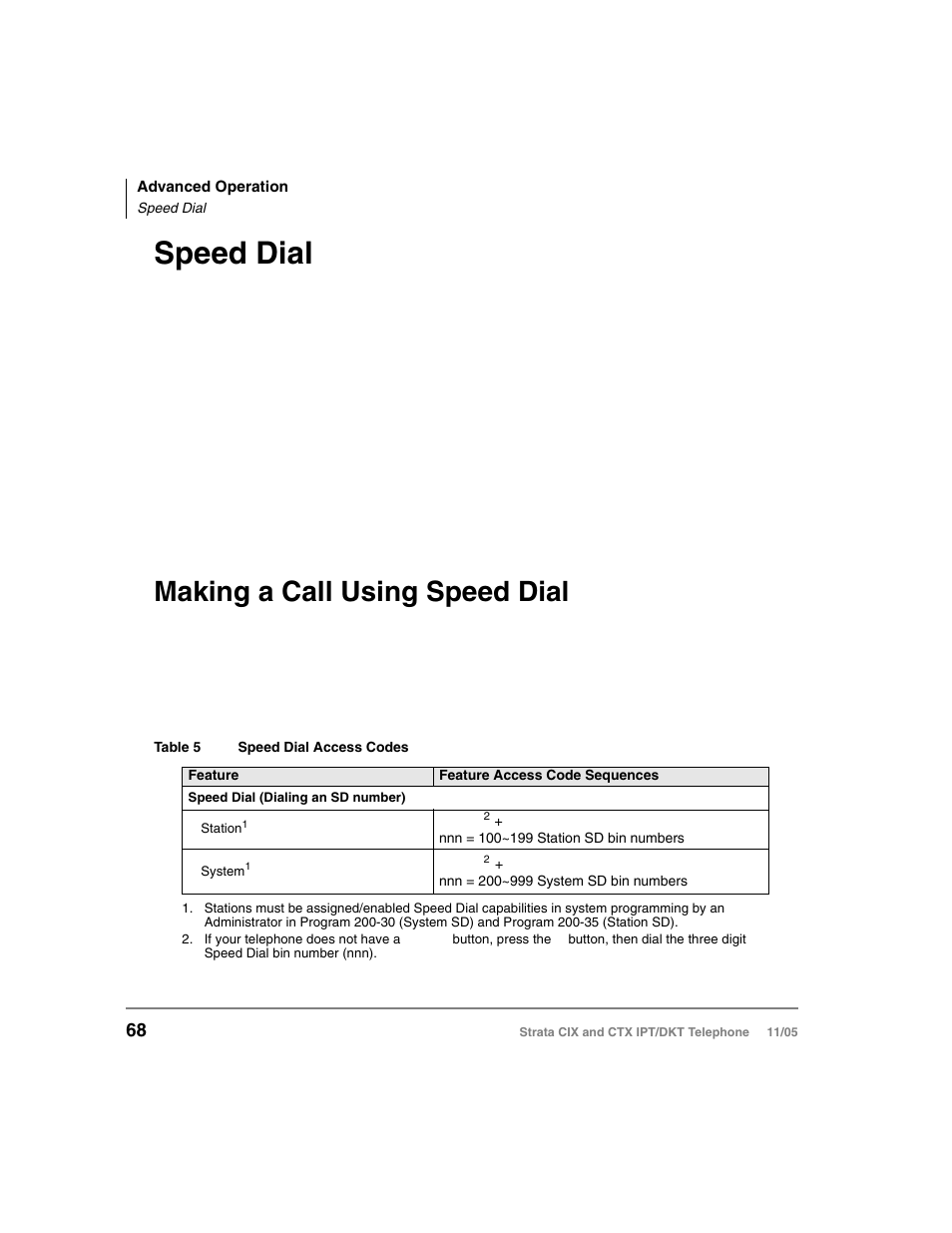 Advanced Operation
Speed Dial

Speed Dial

Making a Call Using Speed Dial

Table 5 Speed Dial Access Codes

| Feature | Feature Access Code Sequences |
|---|---|
| Speed Dial (Dialing an SD number) | |
| Station$^1$ | $^2$ + nnn = 100~199 Station SD bin numbers |
| System$^1$ | $^2$ + nnn = 200~999 System SD bin numbers |

1. Stations must be assigned/enabled Speed Dial capabilities in system programming by an Administrator in Program 200-30 (System SD) and Program 200-35 (Station SD).
2. If your telephone does not have a button, press the button, then dial the three digit Speed Dial bin number (nnn).

68

Strata CIX and CTX IPT/DKT Telephone 11/05